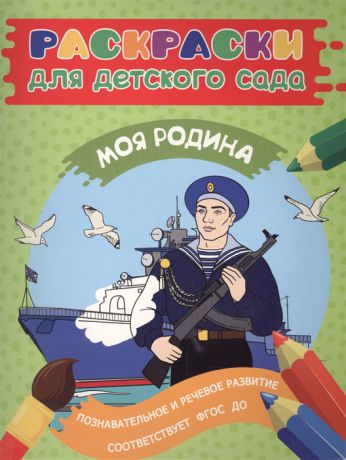 РАСКРАСКИ
для детского сада

МОЯ РОДИНА

ПОЗНАВАТЕЛЬНОЕ И РЕЧЕВОЕ РАЗВИТИЕ
СООТВЕТСТВУЕТ ФГОС ДО